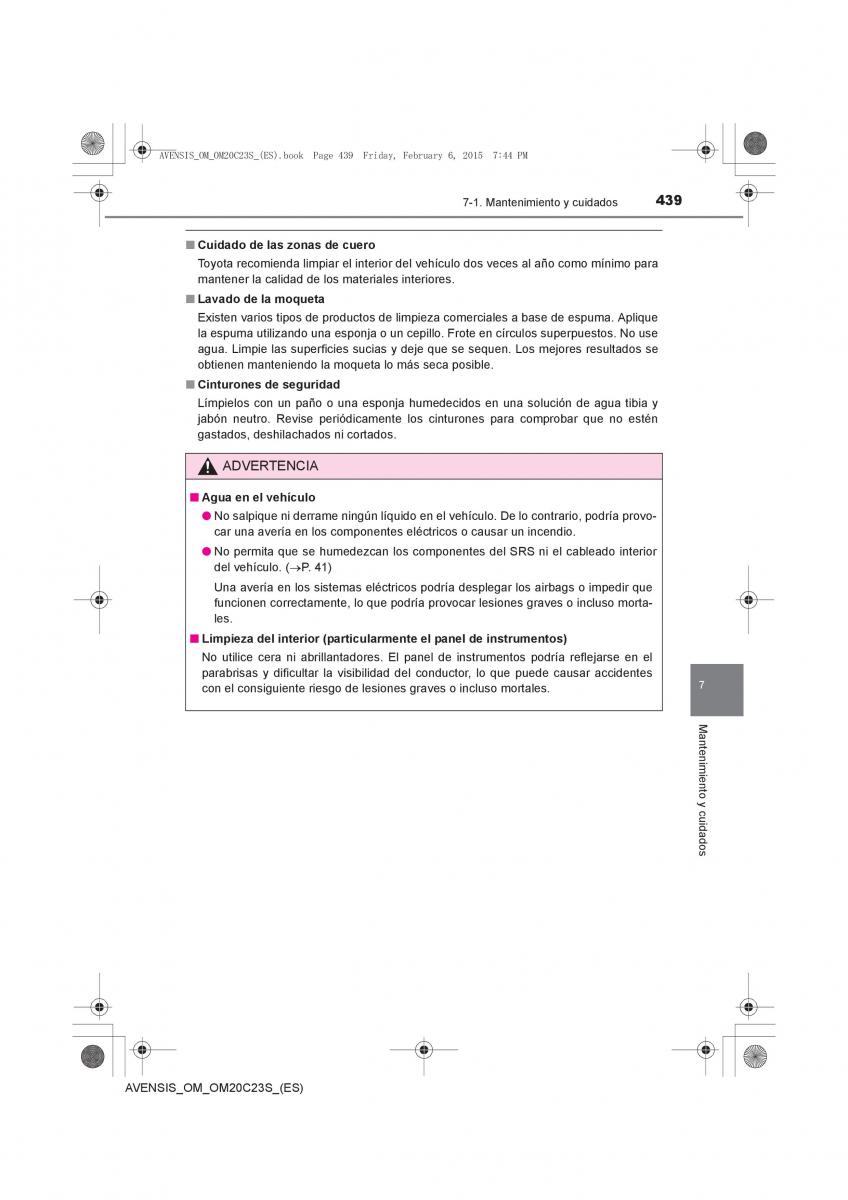 AVENSIS_OM_OM20C23S_(ES).book Page 439 Friday, February 6, 2015 7:44 PM

7-1. Mantenimiento y cuidados 439

■ Cuidado de las zonas de cuero
Toyota recomienda limpiar el interior del vehículo dos veces al año como mínimo para mantener la calidad de los materiales interiores.

■ Lavado de la moqueta
Existen varios tipos de productos de limpieza comerciales a base de espuma. Aplique la espuma utilizando una esponja o un cepillo. Frote en círculos superpuestos. No use agua. Limpie las superficies sucias y deje que se sequen. Los mejores resultados se obtienen manteniendo la moqueta lo más seca posible.

■ Cinturones de seguridad
Límpielos con un paño o una esponja humedecidos en una solución de agua tibia y jabón neutro. Revise periódicamente los cinturones para comprobar que no estén gastados, deshilachados ni cortados.

ADVERTENCIA

■ Agua en el vehículo
● No salpique ni derrame ningún líquido en el vehículo. De lo contrario, podría provocar una avería en los componentes eléctricos o causar un incendio.
● No permita que se humedezcan los componentes del SRS ni el cableado interior del vehículo. (→P. 41)
Una avería en los sistemas eléctricos podría desplegar los airbags o impedir que funcionen correctamente, lo que podría provocar lesiones graves o incluso mortales.

■ Limpieza del interior (particularmente el panel de instrumentos)
No utilice cera ni abrillantadores. El panel de instrumentos podría reflejarse en el parabrisas y dificultar la visibilidad del conductor, lo que puede causar accidentes con el consiguiente riesgo de lesiones graves o incluso mortales.

7

Mantenimiento y cuidados

AVENSIS_OM_OM20C23S_(ES)